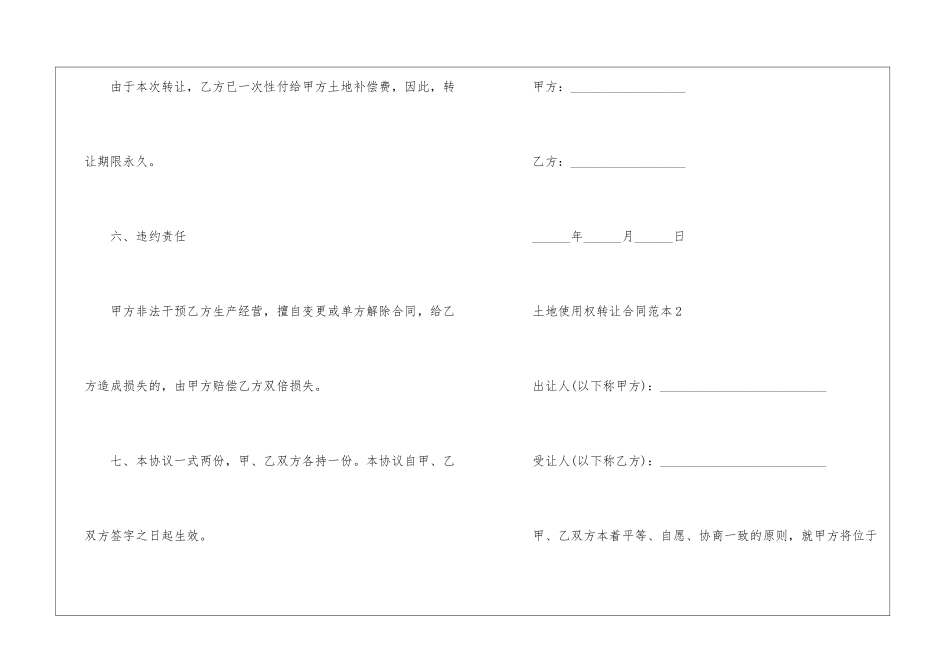 由于本次转让，乙方已一次性付给甲方土地补偿费，因此，转让期限永久。

六、违约责任

甲方非法干预乙方生产经营，擅自变更或单方解除合同，给乙方造成损失的，由甲方赔偿乙方双倍损失。

七、本协议一式两份，甲、乙双方各持一份。本协议自甲、乙双方签字之日起生效。

甲方：__________________

乙方：__________________

______年______月______日

土地使用权转让合同范本2

出让人(以下称甲方)：__________________________

受让人(以下称乙方)：__________________________

甲、乙双方本着平等、自愿、协商一致的原则，就甲方将位于